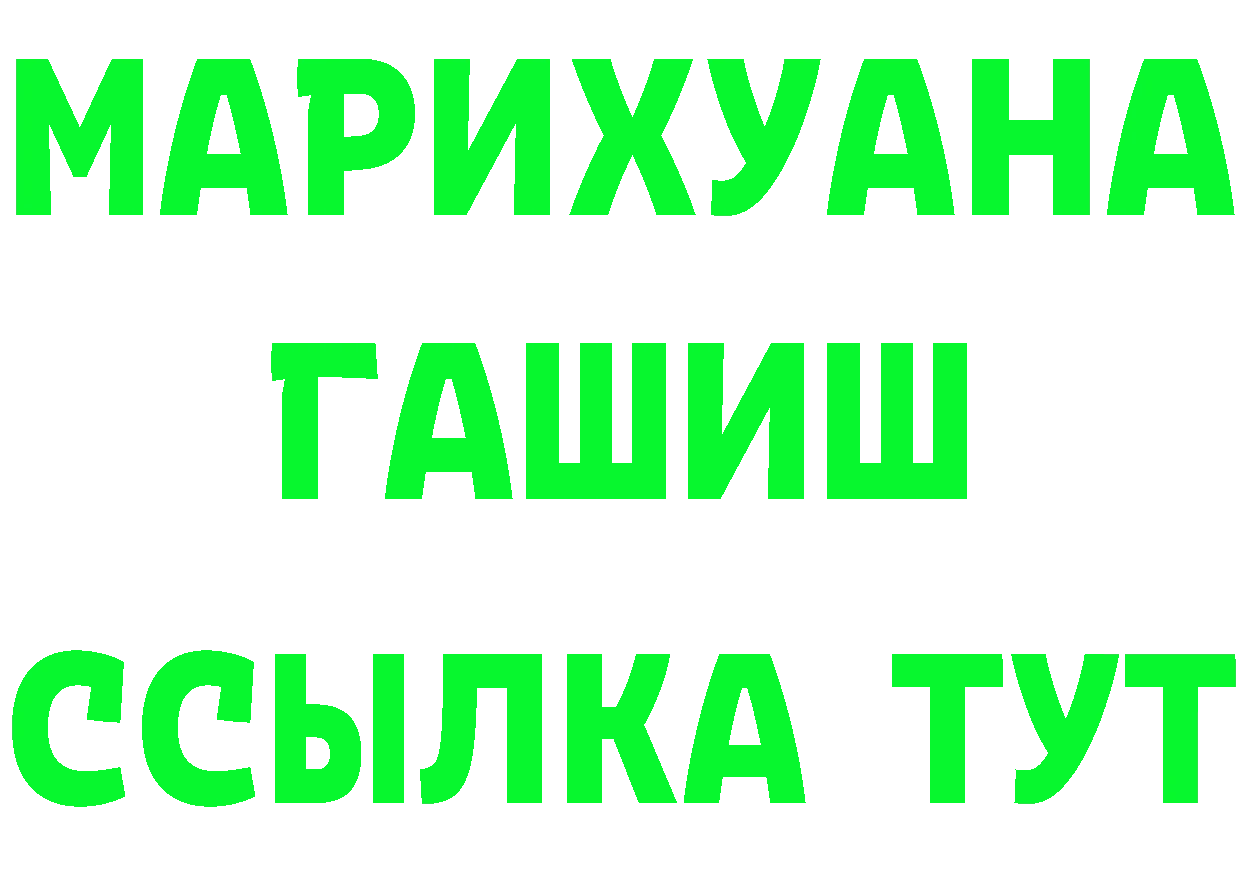 МАРИХУАНА
ГАШИШ
ССЫЛКА ТУТ